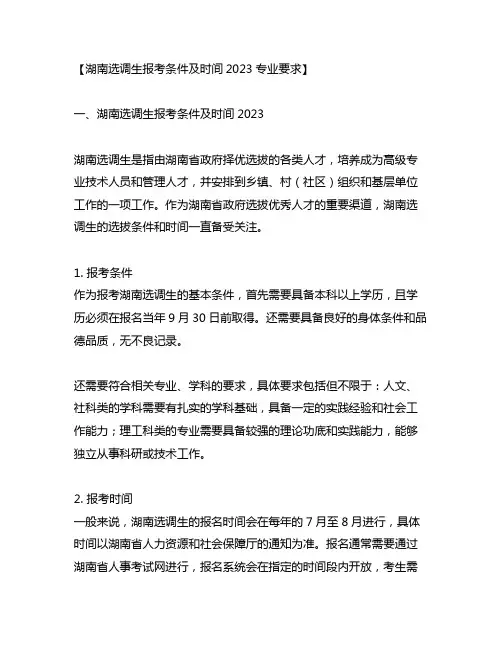 【湖南选调生报考条件及时间 2023 专业要求】

一、湖南选调生报考条件及时间 2023

湖南选调生是指由湖南省政府择优选拔的各类人才，培养成为高级专业技术人员和管理人才，并安排到乡镇、村（社区）组织和基层单位工作的一项工作。作为湖南省政府选拔优秀人才的重要渠道，湖南选调生的选拔条件和时间一直备受关注。

1. 报考条件
作为报考湖南选调生的基本条件，首先需要具备本科以上学历，且学历必须在报名当年 9 月 30 日前取得。还需要具备良好的身体条件和品德品质，无不良记录。

还需要符合相关专业、学科的要求，具体要求包括但不限于：人文、社科类的学科需要有扎实的学科基础，具备一定的实践经验和社会工作能力；理工科类的专业需要具备较强的理论功底和实践能力，能够独立从事科研或技术工作。

2. 报考时间
一般来说，湖南选调生的报名时间会在每年的 7 月至 8 月进行，具体时间以湖南省人力资源和社会保障厅的通知为准。报名通常需要通过湖南省人事考试网进行，报名系统会在指定的时间段内开放，考生需